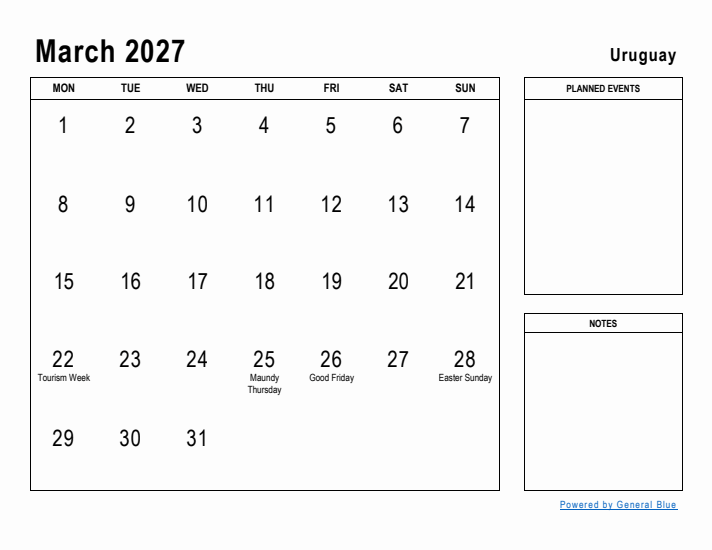 March 2027

Uruguay

| MON | TUE | WED | THU | FRI | SAT | SUN |
|---|---|---|---|---|---|---|
| 1 | 2 | 3 | 4 | 5 | 6 | 7 |
| 8 | 9 | 10 | 11 | 12 | 13 | 14 |
| 15 | 16 | 17 | 18 | 19 | 20 | 21 |
| 22 Tourism Week | 23 | 24 | 25 Maundy Thursday | 26 Good Friday | 27 | 28 Easter Sunday |
| 29 | 30 | 31 | | | | |

PLANNED EVENTS

NOTES

Powered by General Blue